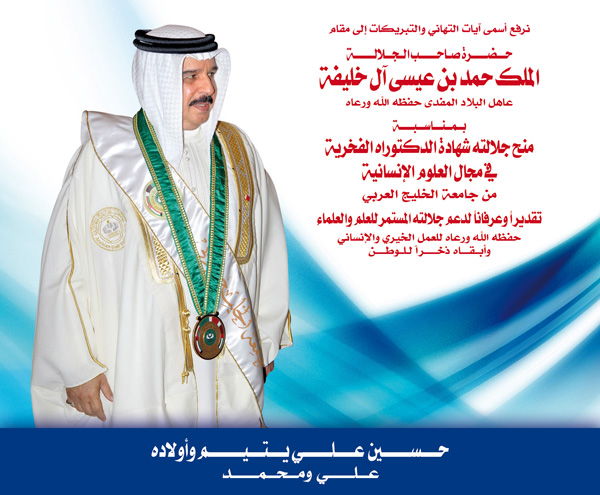 نرفع أسمى آيات التهاني والتبريكات إلى مقام

حضرة صاحب الجلالة

الملك حمد بن عيسى آل خليفة

عاهل البلاد المفدى حفظه الله ورعاه

بمناسبة

منح جلالته شهادة الدكتوراه الفخرية

في مجال العلوم الإنسانية

من جامعة الخليج العربي

تقديراً وعرفاناً لدعم جلالته المستمر للعلم والعلماء

حفظه الله ورعاه للعمل الخيري والإنساني
وأبقاه ذخراً للوطن

حسين علي يتيم وأولاده

علي ومحمد